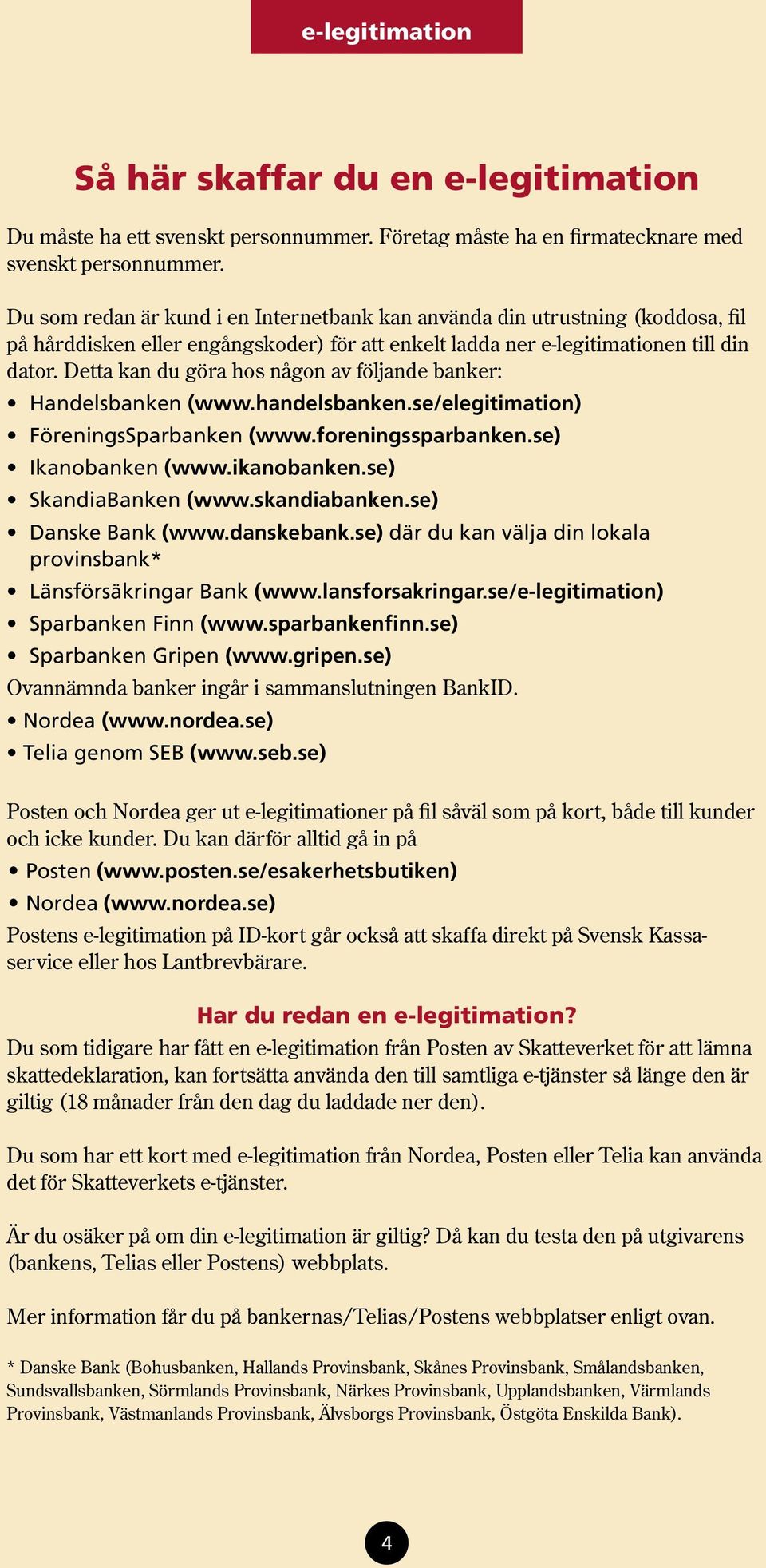 e-legitimation

Så här skaffar du en e-legitimation

Du måste ha ett svenskt personnummer. Företag måste ha en firmatecknare med svenskt personnummer.

Du som redan är kund i en Internetbank kan använda din utrustning (koddosa, fil på hårddisken eller engångskoder) för att enkelt ladda ner e-legitimationen till din dator. Detta kan du göra hos någon av följande banker:

• Handelsbanken (www.handelsbanken.se/elegitimation)
• FöreningsSparbanken (www.foreningssparbanken.se)
• Ikanobanken (www.ikanobanken.se)
• SkandiaBanken (www.skandiabanken.se)
• Danske Bank (www.danskebank.se) där du kan välja din lokala provinsbank*
• Länsförsäkringar Bank (www.lansforsakringar.se/e-legitimation)
• Sparbanken Finn (www.sparbankenfinn.se)
• Sparbanken Gripen (www.gripen.se)

Ovannämnda banker ingår i sammanslutningen BankID.

• Nordea (www.nordea.se)
• Telia genom SEB (www.seb.se)

Posten och Nordea ger ut e-legitimationer på fil såväl som på kort, både till kunder och icke kunder. Du kan därför alltid gå in på

• Posten (www.posten.se/esakerhetsbutiken)
• Nordea (www.nordea.se)

Postens e-legitimation på ID-kort går också att skaffa direkt på Svensk Kassaservice eller hos Lantbrevbärare.

Har du redan en e-legitimation?

Du som tidigare har fått en e-legitimation från Posten av Skatteverket för att lämna skattedeklaration, kan fortsätta använda den till samtliga e-tjänster så länge den är giltig (18 månader från den dag du laddade ner den).

Du som har ett kort med e-legitimation från Nordea, Posten eller Telia kan använda det för Skatteverkets e-tjänster.

Är du osäker på om din e-legitimation är giltig? Då kan du testa den på utgivarens (bankens, Telias eller Postens) webbplats.

Mer information får du på bankernas/Telias/Postens webbplatser enligt ovan.

* Danske Bank (Bohusbanken, Hallands Provinsbank, Skånes Provinsbank, Smålandsbanken, Sundsvallsbanken, Sörmlands Provinsbank, Närkes Provinsbank, Upplandsbanken, Värmlands Provinsbank, Västmanlands Provinsbank, Älvsborgs Provinsbank, Östgöta Enskilda Bank).

4